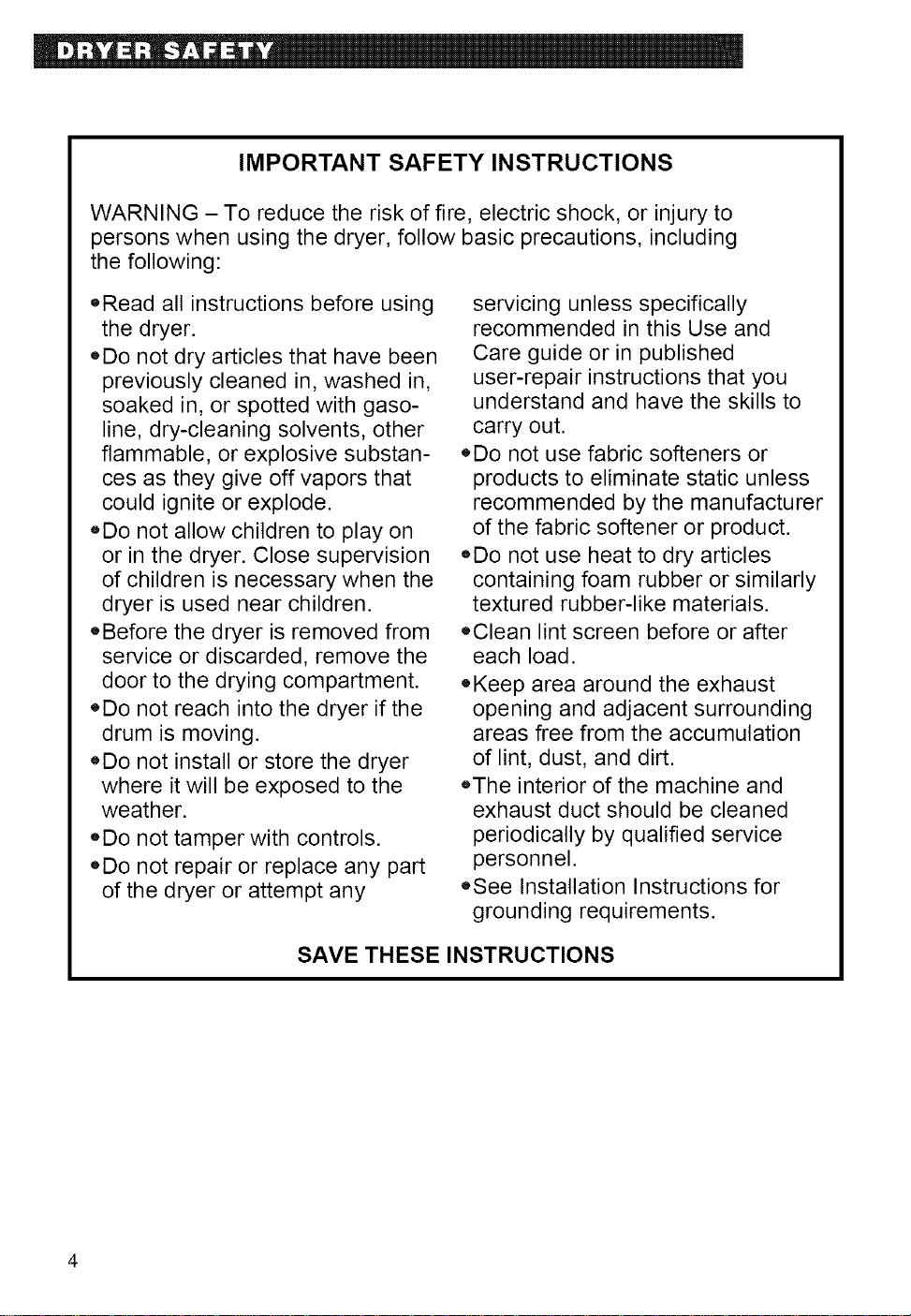 DRYER SAFETY

IMPORTANT SAFETY INSTRUCTIONS

WARNING – To reduce the risk of fire, electric shock, or injury to persons when using the dryer, follow basic precautions, including the following:

•Read all instructions before using the dryer.

•Do not dry articles that have been previously cleaned in, washed in, soaked in, or spotted with gasoline, dry-cleaning solvents, other flammable, or explosive substances as they give off vapors that could ignite or explode.

•Do not allow children to play on or in the dryer. Close supervision of children is necessary when the dryer is used near children.

•Before the dryer is removed from service or discarded, remove the door to the drying compartment.

•Do not reach into the dryer if the drum is moving.

•Do not install or store the dryer where it will be exposed to the weather.

•Do not tamper with controls.

•Do not repair or replace any part of the dryer or attempt any servicing unless specifically recommended in this Use and Care guide or in published user-repair instructions that you understand and have the skills to carry out.

•Do not use fabric softeners or products to eliminate static unless recommended by the manufacturer of the fabric softener or product.

•Do not use heat to dry articles containing foam rubber or similarly textured rubber-like materials.

•Clean lint screen before or after each load.

•Keep area around the exhaust opening and adjacent surrounding areas free from the accumulation of lint, dust, and dirt.

•The interior of the machine and exhaust duct should be cleaned periodically by qualified service personnel.

•See Installation Instructions for grounding requirements.

SAVE THESE INSTRUCTIONS

4